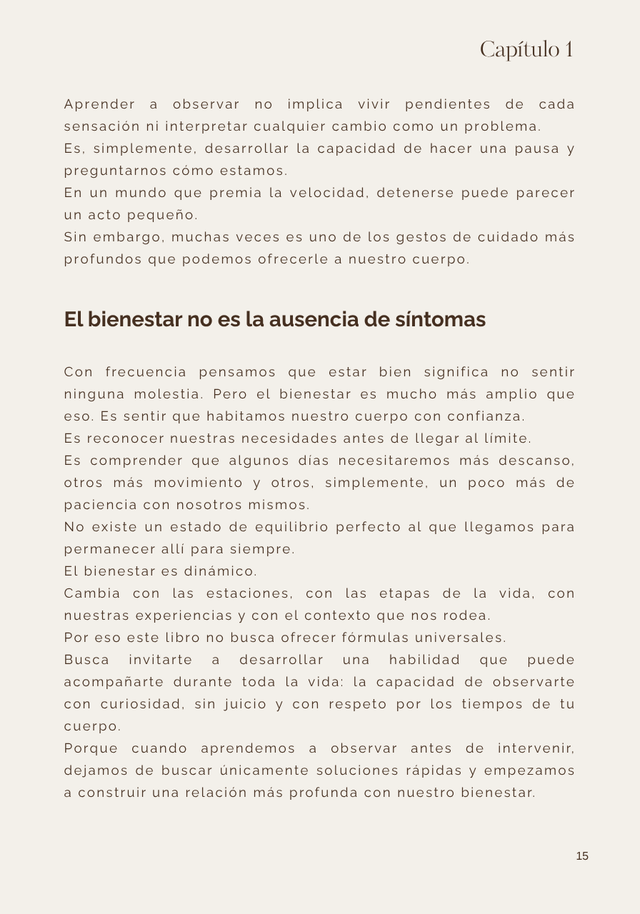 Capítulo 1

Aprender a observar no implica vivir pendientes de cada sensación ni interpretar cualquier cambio como un problema.
Es, simplemente, desarrollar la capacidad de hacer una pausa y preguntarnos cómo estamos.
En un mundo que premia la velocidad, detenerse puede parecer un acto pequeño.
Sin embargo, muchas veces es uno de los gestos de cuidado más profundos que podemos ofrecerle a nuestro cuerpo.

El bienestar no es la ausencia de síntomas

Con frecuencia pensamos que estar bien significa no sentir ninguna molestia. Pero el bienestar es mucho más amplio que eso. Es sentir que habitamos nuestro cuerpo con confianza.
Es reconocer nuestras necesidades antes de llegar al límite.
Es comprender que algunos días necesitaremos más descanso, otros más movimiento y otros, simplemente, un poco más de paciencia con nosotros mismos.
No existe un estado de equilibrio perfecto al que llegamos para permanecer allí para siempre.
El bienestar es dinámico.
Cambia con las estaciones, con las etapas de la vida, con nuestras experiencias y con el contexto que nos rodea.
Por eso este libro no busca ofrecer fórmulas universales.
Busca invitarte a desarrollar una habilidad que puede acompañarte durante toda la vida: la capacidad de observarte con curiosidad, sin juicio y con respeto por los tiempos de tu cuerpo.
Porque cuando aprendemos a observar antes de intervenir, dejamos de buscar únicamente soluciones rápidas y empezamos a construir una relación más profunda con nuestro bienestar.

15